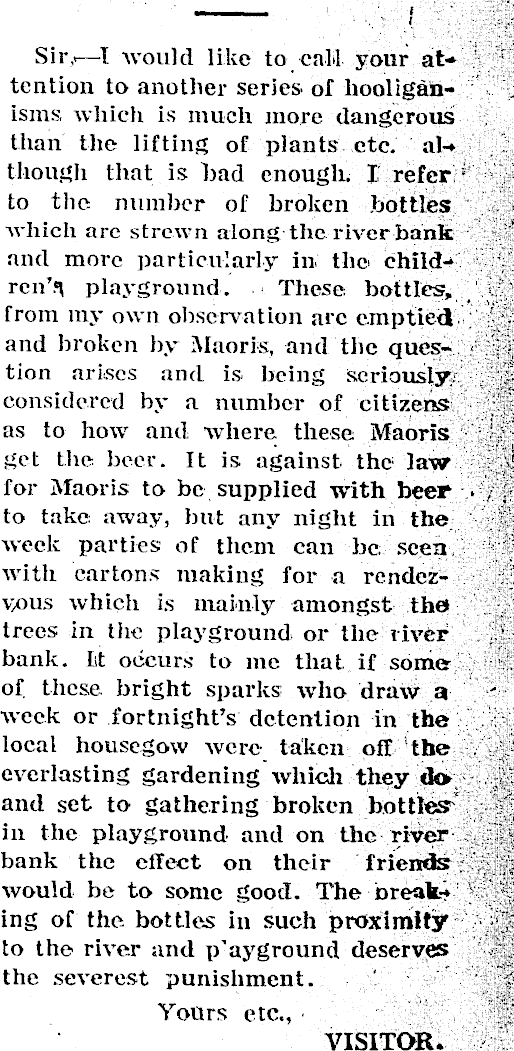 Sir,—I would like to call your attention to another series of hooliganisms which is much more dangerous than the lifting of plants etc. although that is bad enough. I refer to the number of broken bottles which are strewn along the river bank and more particularly in the children's playground. These bottles, from my own observation are emptied and broken by Maoris, and the question arises and is being seriously considered by a number of citizens as to how and where these Maoris get the beer. It is against the law for Maoris to be supplied with beer to take away, but any night in the week parties of them can be seen with cartons making for a rendezvous which is mainly amongst the trees in the playground or the river bank. It occurs to me that if some of these bright sparks who draw a week or fortnight's detention in the local housegow were taken off the everlasting gardening which they do and set to gathering broken bottles in the playground and on the river bank the effect on their friends would be to some good. The breaking of the bottles in such proximity to the river and p'ayground deserves the severest punishment.

Yours etc.,

VISITOR.